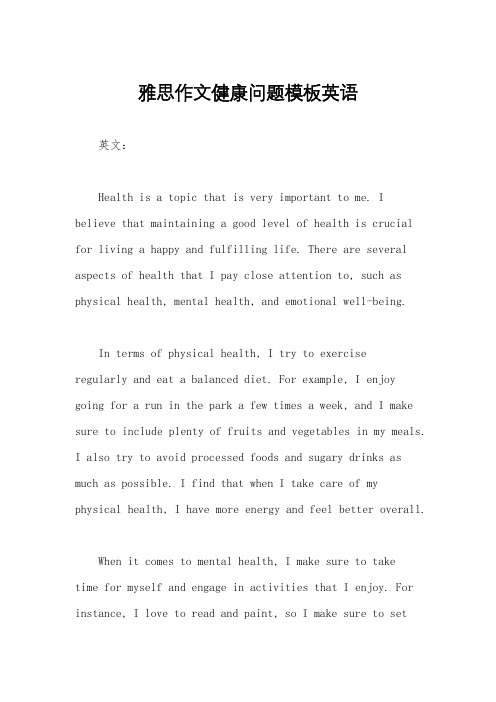 雅思作文健康问题模板英语

英文：

Health is a topic that is very important to me. I believe that maintaining a good level of health is crucial for living a happy and fulfilling life. There are several aspects of health that I pay close attention to, such as physical health, mental health, and emotional well-being.

In terms of physical health, I try to exercise regularly and eat a balanced diet. For example, I enjoy going for a run in the park a few times a week, and I make sure to include plenty of fruits and vegetables in my meals. I also try to avoid processed foods and sugary drinks as much as possible. I find that when I take care of my physical health, I have more energy and feel better overall.

When it comes to mental health, I make sure to take time for myself and engage in activities that I enjoy. For instance, I love to read and paint, so I make sure to set